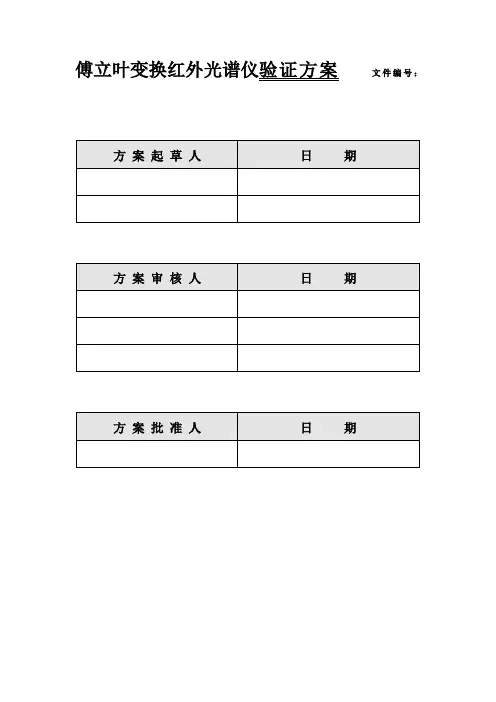 傅立叶变换红外光谱仪验证方案 文件编号：

| 方案起草人 | 日　　期 |
|---|---|
| | |
| | |

| 方案审核人 | 日　　期 |
|---|---|
| | |
| | |
| | |

| 方案批准人 | 日　　期 |
|---|---|
| | |